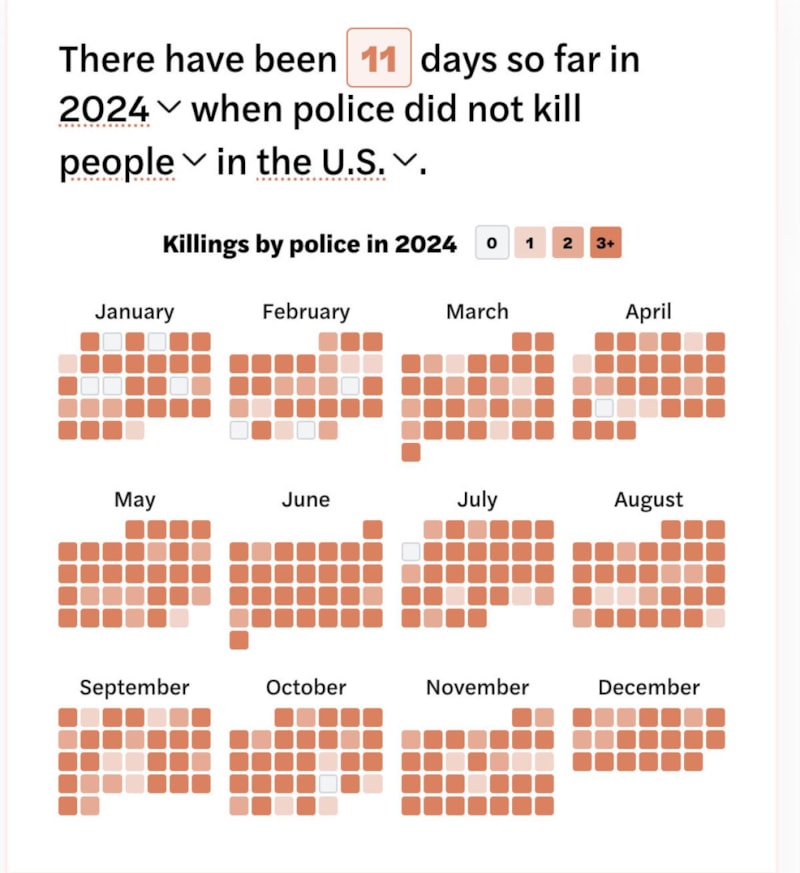 There have been 11 days so far in 2024 when police did not kill people in the U.S..

Killings by police in 2024 0 1 2 3+

January
February
March
April
May
June
July
August
September
October
November
December